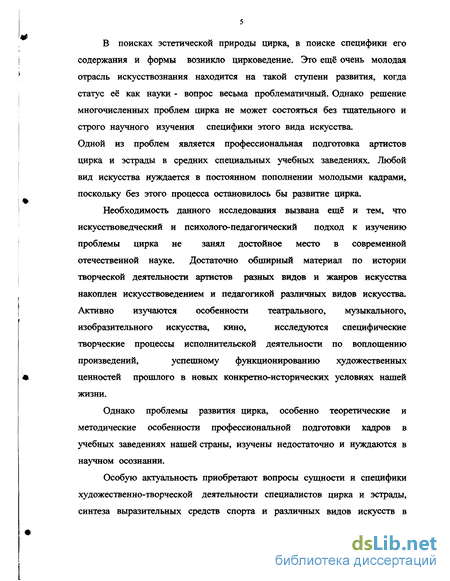 5

В поисках эстетической природы цирка, в поиске специфики его содержания и формы возникло цирковедение. Это ещё очень молодая отрасль искусствознания находится на такой ступени развития, когда статус её как науки - вопрос весьма проблематичный. Однако решение многочисленных проблем цирка не может состояться без тщательного и строго научного изучения специфики этого вида искусства.
Одной из проблем является профессиональная подготовка артистов цирка и эстрады в средних специальных учебных заведениях. Любой вид искусства нуждается в постоянном пополнении молодыми кадрами, поскольку без этого процесса остановилось бы развитие цирка.

Необходимость данного исследования вызвана ещё и тем, что искусствоведческий и психолого-педагогический подход к изучению проблемы цирка не занял достойное место в современной отечественной науке. Достаточно обширный материал по истории творческой деятельности артистов разных видов и жанров искусства накоплен искусствоведением и педагогикой различных видов искусства. Активно изучаются особенности театрального, музыкального, изобразительного искусства, кино, исследуются специфические творческие процессы исполнительской деятельности по воплощению произведений, успешному функционированию художественных ценностей прошлого в новых конкретно-исторических условиях нашей жизни.

Однако проблемы развития цирка, особенно теоретические и методические особенности профессиональной подготовки кадров в учебных заведениях нашей страны, изучены недостаточно и нуждаются в научном осознании.

Особую актуальность приобретают вопросы сущности и специфики художественно-творческой деятельности специалистов цирка и эстрады, синтеза выразительных средств спорта и различных видов искусств в

dsLib.net
библиотека диссертаций